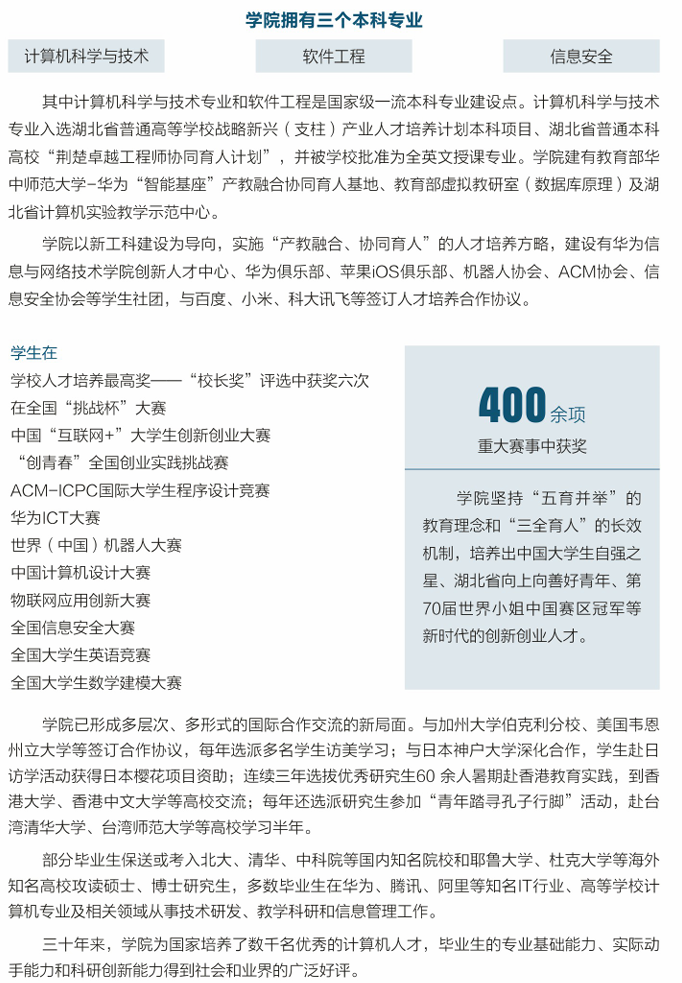 学院拥有三个本科专业

计算机科学与技术

软件工程

信息安全

其中计算机科学与技术专业和软件工程是国家级一流本科专业建设点。计算机科学与技术专业入选湖北省普通高等学校战略新兴（支柱）产业人才培养计划本科项目、湖北省普通本科高校“荆楚卓越工程师协同育人计划”，并被学校批准为全英文授课专业。学院建有教育部华中师范大学-华为“智能基座”产教融合协同育人基地、教育部虚拟教研室（数据库原理）及湖北省计算机实验教学示范中心。

学院以新工科建设为导向，实施“产教融合、协同育人”的人才培养方略，建设有华为信息与网络技术学院创新人才中心、华为俱乐部、苹果iOS俱乐部、机器人协会、ACM协会、信息安全协会等学生社团，与百度、小米、科大讯飞等签订人才培养合作协议。

学生在
学校人才培养最高奖——“校长奖”评选中获奖六次
在全国“挑战杯”大赛
中国“互联网+”大学生创新创业大赛
“创青春”全国创业实践挑战赛
ACM-ICPC国际大学生程序设计竞赛
华为ICT大赛
世界（中国）机器人大赛
中国计算机设计大赛
物联网应用创新大赛
全国信息安全大赛
全国大学生英语竞赛
全国大学生数学建模大赛

400余项
重大赛事中获奖

学院坚持“五育并举”的教育理念和“三全育人”的长效机制，培养出中国大学生自强之星、湖北省向上向善好青年、第70届世界小姐中国赛区冠军等新时代的创新创业人才。

学院已形成多层次、多形式的国际合作交流的新局面。与加州大学伯克利分校、美国韦恩州立大学等签订合作协议，每年选派多名学生访美学习；与日本神户大学深化合作，学生赴日访学活动获得日本樱花项目资助；连续三年选拔优秀研究生60 余人暑期赴香港教育实践，到香港大学、香港中文大学等高校交流；每年还选派研究生参加“青年踏寻孔子行脚”活动，赴台湾清华大学、台湾师范大学等高校学习半年。

部分毕业生保送或考入北大、清华、中科院等国内知名院校和耶鲁大学、杜克大学等海外知名高校攻读硕士、博士研究生，多数毕业生在华为、腾讯、阿里等知名IT行业、高等学校计算机专业及相关领域从事技术研发、教学科研和信息管理工作。

三十年来，学院为国家培养了数千名优秀的计算机人才，毕业生的专业基础能力、实际动手能力和科研创新能力得到社会和业界的广泛好评。